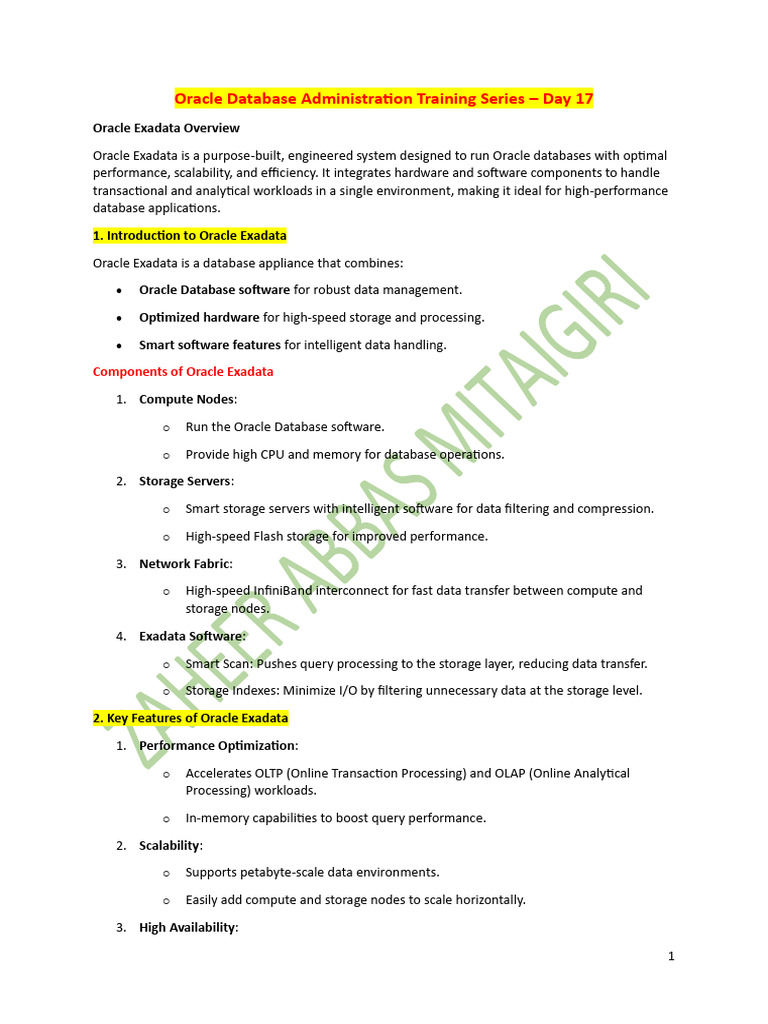 Oracle Database Administration Training Series – Day 17

Oracle Exadata Overview

Oracle Exadata is a purpose-built, engineered system designed to run Oracle databases with optimal performance, scalability, and efficiency. It integrates hardware and software components to handle transactional and analytical workloads in a single environment, making it ideal for high-performance database applications.

1. Introduction to Oracle Exadata

Oracle Exadata is a database appliance that combines:

• Oracle Database software for robust data management.
• Optimized hardware for high-speed storage and processing.
• Smart software features for intelligent data handling.

Components of Oracle Exadata

1. Compute Nodes:
o Run the Oracle Database software.
o Provide high CPU and memory for database operations.
2. Storage Servers:
o Smart storage servers with intelligent software for data filtering and compression.
o High-speed Flash storage for improved performance.
3. Network Fabric:
o High-speed InfiniBand interconnect for fast data transfer between compute and storage nodes.
4. Exadata Software:
o Smart Scan: Pushes query processing to the storage layer, reducing data transfer.
o Storage Indexes: Minimize I/O by filtering unnecessary data at the storage level.

2. Key Features of Oracle Exadata

1. Performance Optimization:
o Accelerates OLTP (Online Transaction Processing) and OLAP (Online Analytical Processing) workloads.
o In-memory capabilities to boost query performance.
2. Scalability:
o Supports petabyte-scale data environments.
o Easily add compute and storage nodes to scale horizontally.
3. High Availability:

1

ZAHEER ABBAS MITAIGIRI